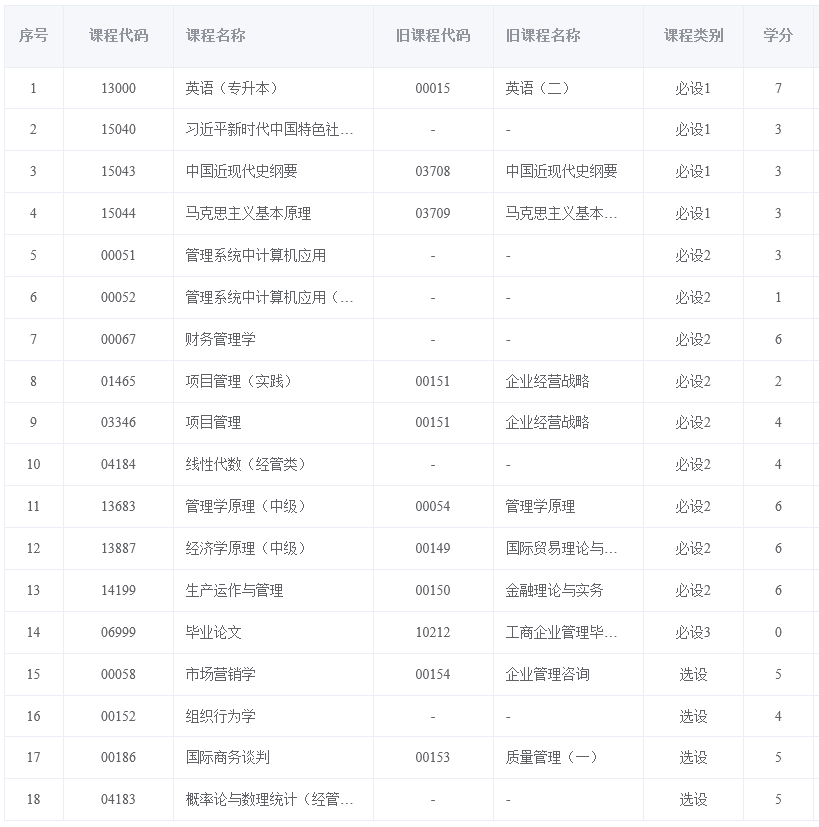 | 序号 | 课程代码 | 课程名称 | 旧课程代码 | 旧课程名称 | 课程类别 | 学分 |
|---|---|---|---|---|---|---|
| 1 | 13000 | 英语（专升本） | 00015 | 英语（二） | 必设1 | 7 |
| 2 | 15040 | 习近平新时代中国特色社… | - | - | 必设1 | 3 |
| 3 | 15043 | 中国近现代史纲要 | 03708 | 中国近现代史纲要 | 必设1 | 3 |
| 4 | 15044 | 马克思主义基本原理 | 03709 | 马克思主义基本… | 必设1 | 3 |
| 5 | 00051 | 管理系统中计算机应用 | - | - | 必设2 | 3 |
| 6 | 00052 | 管理系统中计算机应用（… | - | - | 必设2 | 1 |
| 7 | 00067 | 财务管理学 | - | - | 必设2 | 6 |
| 8 | 01465 | 项目管理（实践） | 00151 | 企业经营战略 | 必设2 | 2 |
| 9 | 03346 | 项目管理 | 00151 | 企业经营战略 | 必设2 | 4 |
| 10 | 04184 | 线性代数（经管类） | - | - | 必设2 | 4 |
| 11 | 13683 | 管理学原理（中级） | 00054 | 管理学原理 | 必设2 | 6 |
| 12 | 13887 | 经济学原理（中级） | 00149 | 国际贸易理论与… | 必设2 | 6 |
| 13 | 14199 | 生产运作与管理 | 00150 | 金融理论与实务 | 必设2 | 6 |
| 14 | 06999 | 毕业论文 | 10212 | 工商企业管理毕… | 必设3 | 0 |
| 15 | 00058 | 市场营销学 | 00154 | 企业管理咨询 | 选设 | 5 |
| 16 | 00152 | 组织行为学 | - | - | 选设 | 4 |
| 17 | 00186 | 国际商务谈判 | 00153 | 质量管理（一） | 选设 | 5 |
| 18 | 04183 | 概率论与数理统计（经管… | - | - | 选设 | 5 |